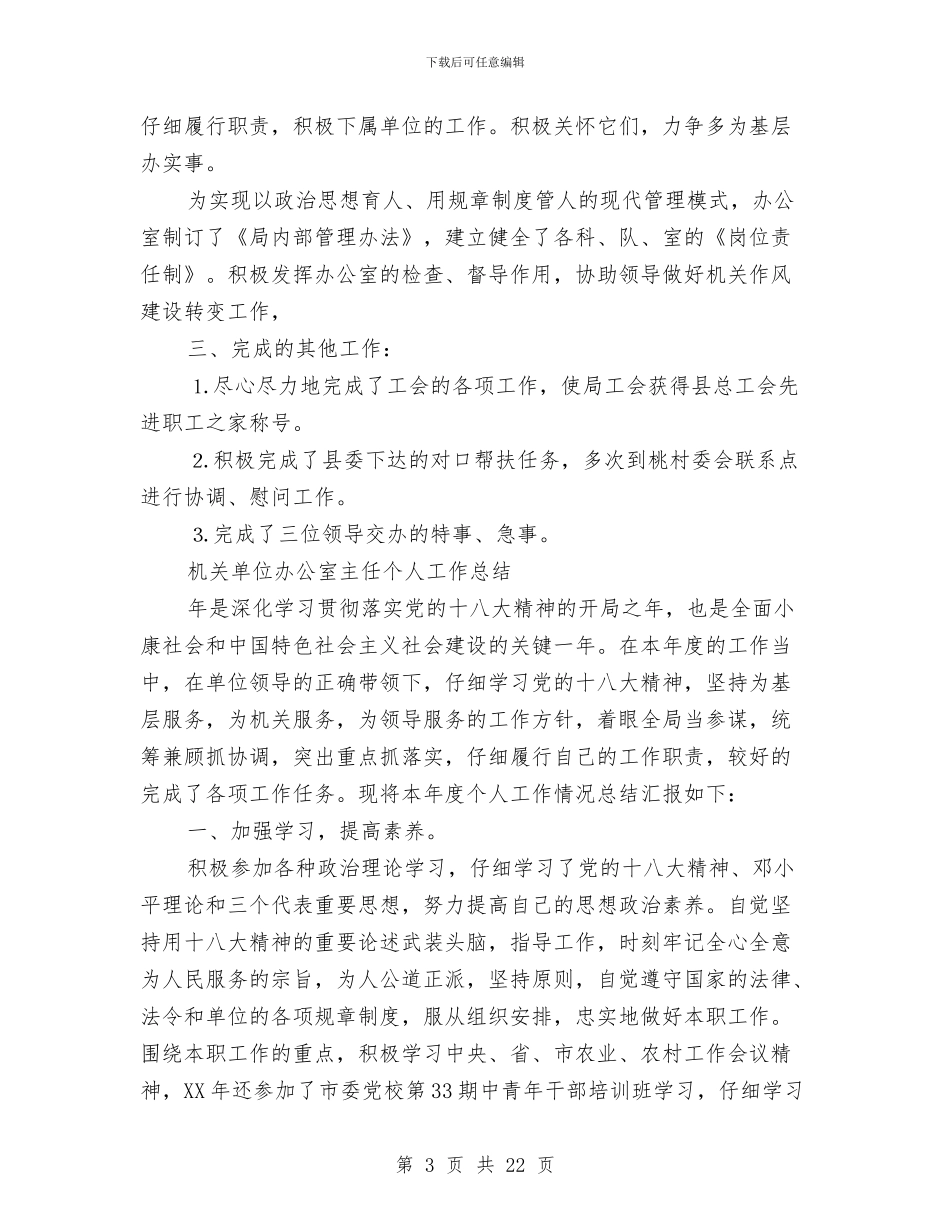 下载后可任意编辑

仔细履行职责，积极下属单位的工作。积极关怀它们，力争多为基层办实事。

为实现以政治思想育人、用规章制度管人的现代管理模式，办公室制订了《局内部管理办法》，建立健全了各科、队、室的《岗位责任制》。积极发挥办公室的检查、督导作用，协助领导做好机关作风建设转变工作，

三、完成的其他工作：

1.尽心尽力地完成了工会的各项工作，使局工会获得县总工会先进职工之家称号。

2.积极完成了县委下达的对口帮扶任务，多次到桃村委会联系点进行协调、慰问工作。

3.完成了三位领导交办的特事、急事。

机关单位办公室主任个人工作总结

年是深化学习贯彻落实党的十八大精神的开局之年，也是全面小康社会和中国特色社会主义社会建设的关键一年。在本年度的工作当中，在单位领导的正确带领下，仔细学习党的十八大精神，坚持为基层服务，为机关服务，为领导服务的工作方针，着眼全局当参谋，统筹兼顾抓协调，突出重点抓落实，仔细履行自己的工作职责，较好的完成了各项工作任务。现将本年度个人工作情况总结汇报如下：

一、加强学习，提高素养。

积极参加各种政治理论学习，仔细学习了党的十八大精神、邓小平理论和三个代表重要思想，努力提高自己的思想政治素养。自觉坚持用十八大精神的重要论述武装头脑，指导工作，时刻牢记全心全意为人民服务的宗旨，为人公道正派，坚持原则，自觉遵守国家的法律、法令和单位的各项规章制度，服从组织安排，忠实地做好本职工作。围绕本职工作的重点，积极学习中央、省、市农业、农村工作会议精神，XX年还参加了市委党校第33期中青年干部培训班学习，仔细学习

第 3 页 共 22 页